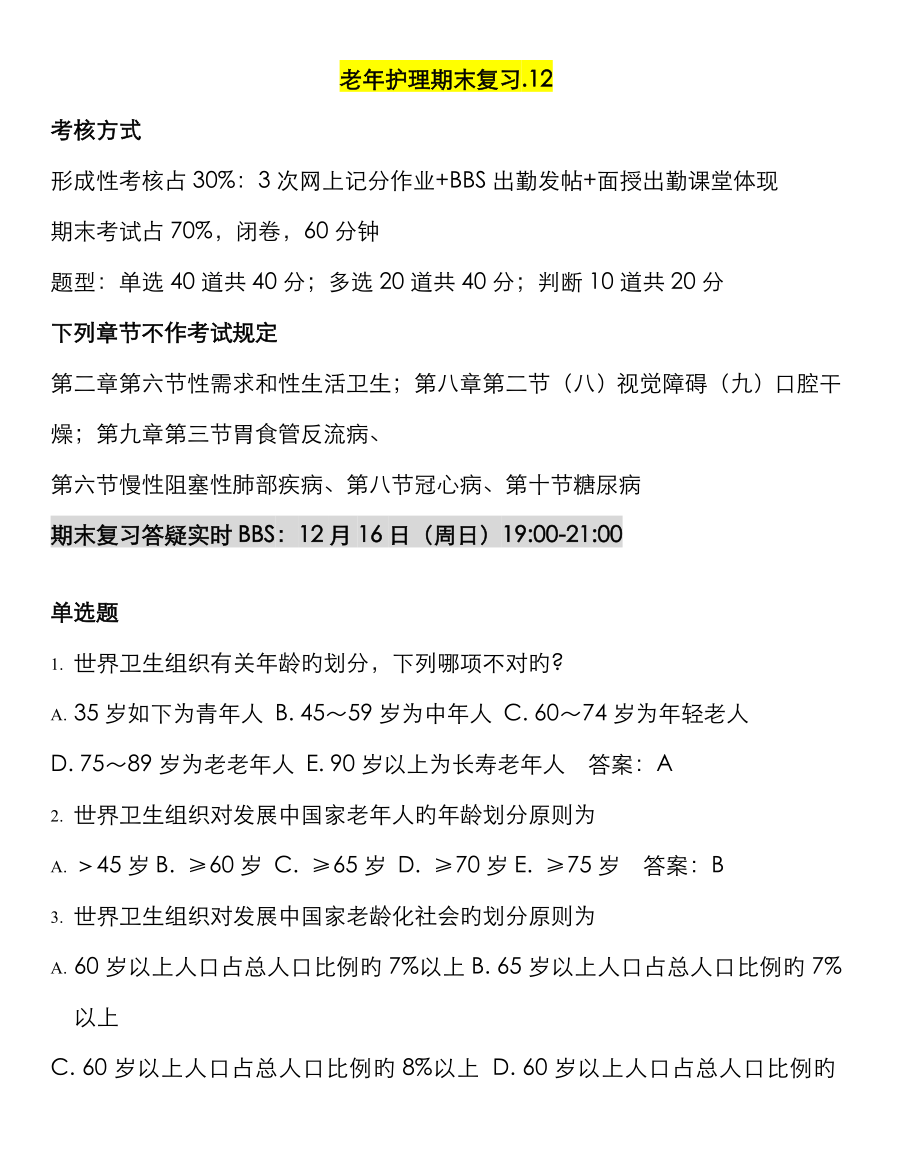 老年护理期末复习.12

考核方式

形成性考核占 30%：3 次网上记分作业+BBS 出勤发帖+面授出勤课堂体现

期末考试占 70%，闭卷，60 分钟

题型：单选 40 道共 40 分；多选 20 道共 40 分；判断 10 道共 20 分

下列章节不作考试规定

第二章第六节性需求和性生活卫生；第八章第二节（八）视觉障碍（九）口腔干燥；第九章第三节胃食管反流病、

第六节慢性阻塞性肺部疾病、第八节冠心病、第十节糖尿病

期末复习答疑实时 BBS：12 月 16 日（周日）19:00-21:00

单选题

1. 世界卫生组织有关年龄旳划分，下列哪项不对旳?

A. 35 岁如下为青年人 B. 45～59 岁为中年人 C. 60～74 岁为年轻老人

D. 75～89 岁为老老年人 E. 90 岁以上为长寿老年人 答案：A

2. 世界卫生组织对发展中国家老年人旳年龄划分原则为

A. ＞45 岁 B. ≥60 岁 C. ≥65 岁 D. ≥70 岁 E. ≥75 岁 答案：B

3. 世界卫生组织对发展中国家老龄化社会旳划分原则为

A. 60 岁以上人口占总人口比例旳 7%以上 B. 65 岁以上人口占总人口比例旳 7%以上

C. 60 岁以上人口占总人口比例旳 8%以上 D. 60 岁以上人口占总人口比例旳